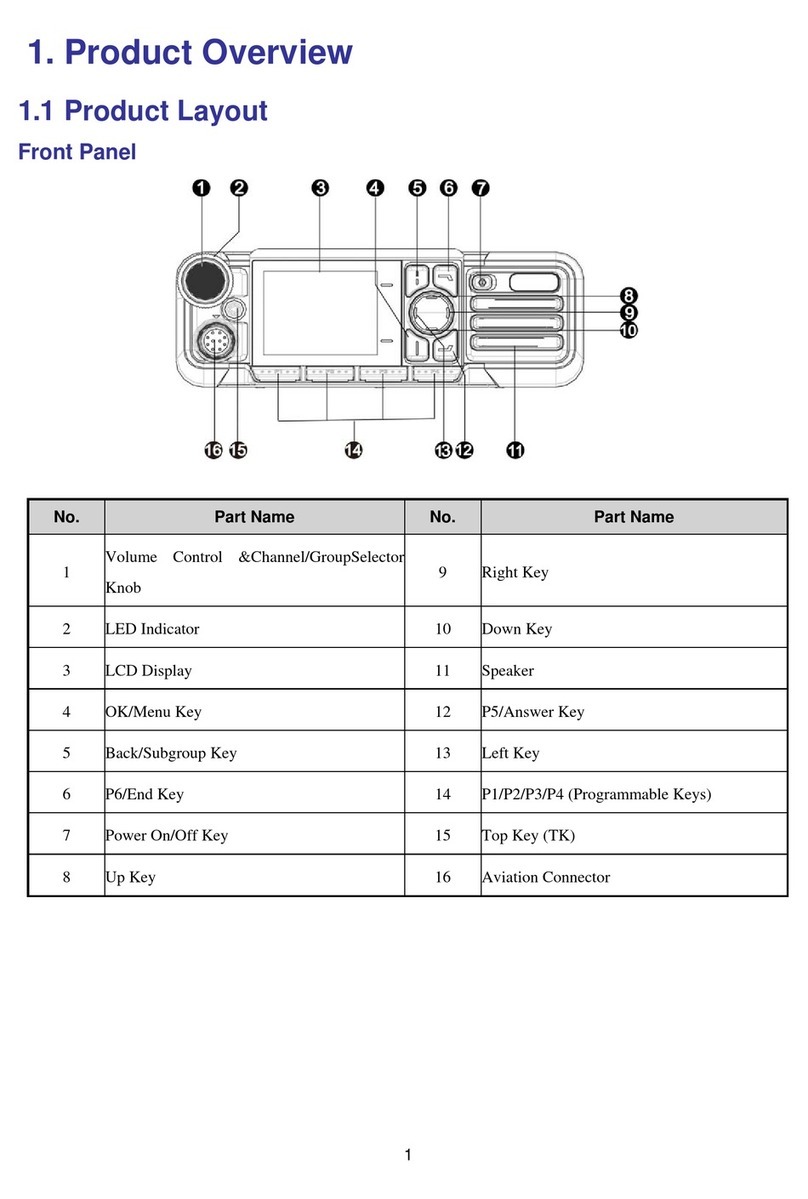 1. Product Overview

1.1 Product Layout

Front Panel

1 2 3 4 5 6 7 8 9 10 16 15 14 13 12 11

| No. | Part Name | No. | Part Name |
|---|---|---|---|
| 1 | Volume Control &Channel/GroupSelector Knob | 9 | Right Key |
| 2 | LED Indicator | 10 | Down Key |
| 3 | LCD Display | 11 | Speaker |
| 4 | OK/Menu Key | 12 | P5/Answer Key |
| 5 | Back/Subgroup Key | 13 | Left Key |
| 6 | P6/End Key | 14 | P1/P2/P3/P4 (Programmable Keys) |
| 7 | Power On/Off Key | 15 | Top Key (TK) |
| 8 | Up Key | 16 | Aviation Connector |

1